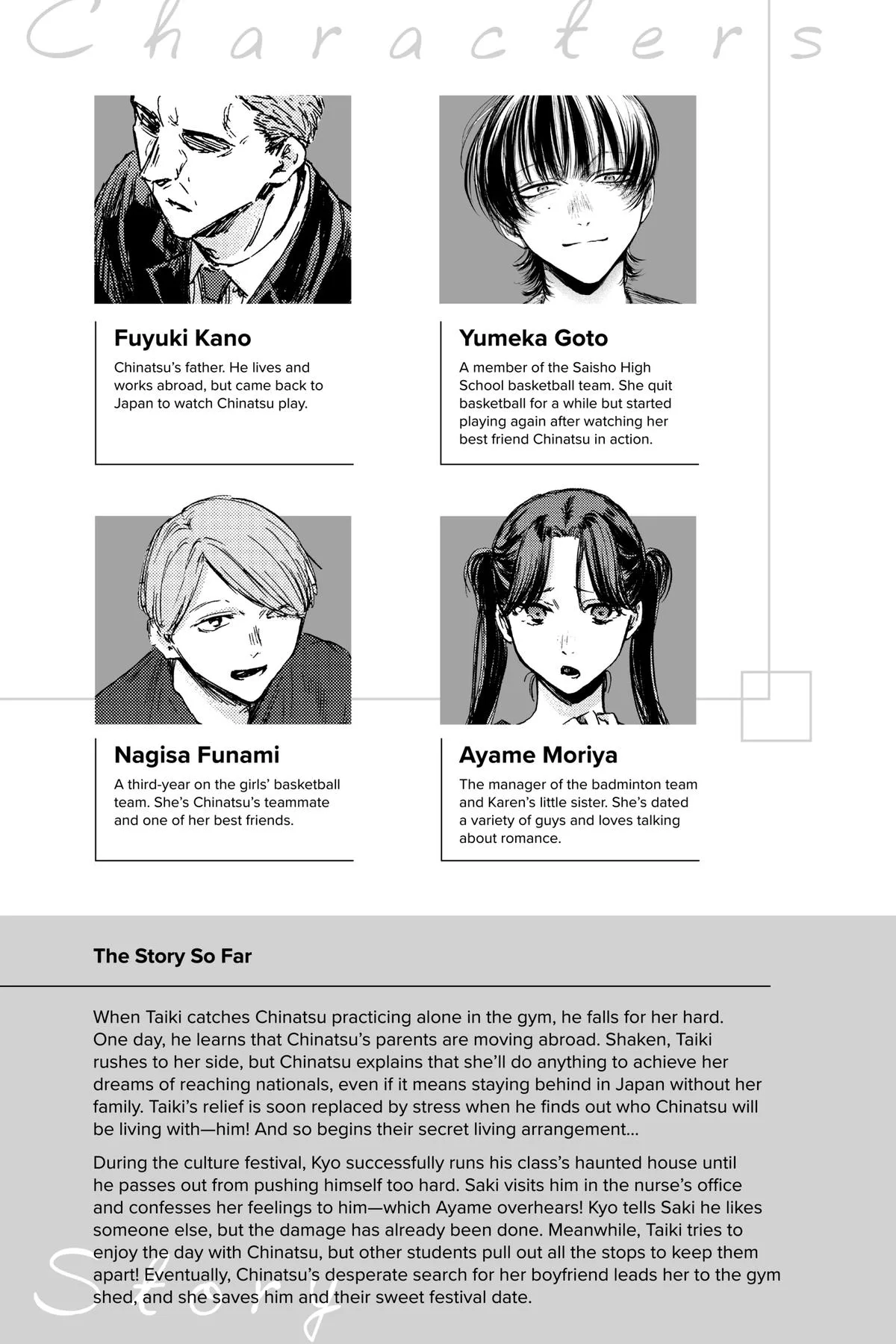 Characters

Fuyuki Kano

Chinatsu's father. He lives and works abroad, but came back to Japan to watch Chinatsu play.

Yumeka Goto

A member of the Saisho High School basketball team. She quit basketball for a while but started playing again after watching her best friend Chinatsu in action.

Nagisa Funami

A third-year on the girls' basketball team. She's Chinatsu's teammate and one of her best friends.

Ayame Moriya

The manager of the badminton team and Karen's little sister. She's dated a variety of guys and loves talking about romance.

The Story So Far

When Taiki catches Chinatsu practicing alone in the gym, he falls for her hard. One day, he learns that Chinatsu's parents are moving abroad. Shaken, Taiki rushes to her side, but Chinatsu explains that she'll do anything to achieve her dreams of reaching nationals, even if it means staying behind in Japan without her family. Taiki's relief is soon replaced by stress when he finds out who Chinatsu will be living with—him! And so begins their secret living arrangement...

During the culture festival, Kyo successfully runs his class's haunted house until he passes out from pushing himself too hard. Saki visits him in the nurse's office and confesses her feelings to him—which Ayame overhears! Kyo tells Saki he likes someone else, but the damage has already been done. Meanwhile, Taiki tries to enjoy the day with Chinatsu, but other students pull out all the stops to keep them apart! Eventually, Chinatsu's desperate search for her boyfriend leads her to the gym shed, and she saves him and their sweet festival date.

Story